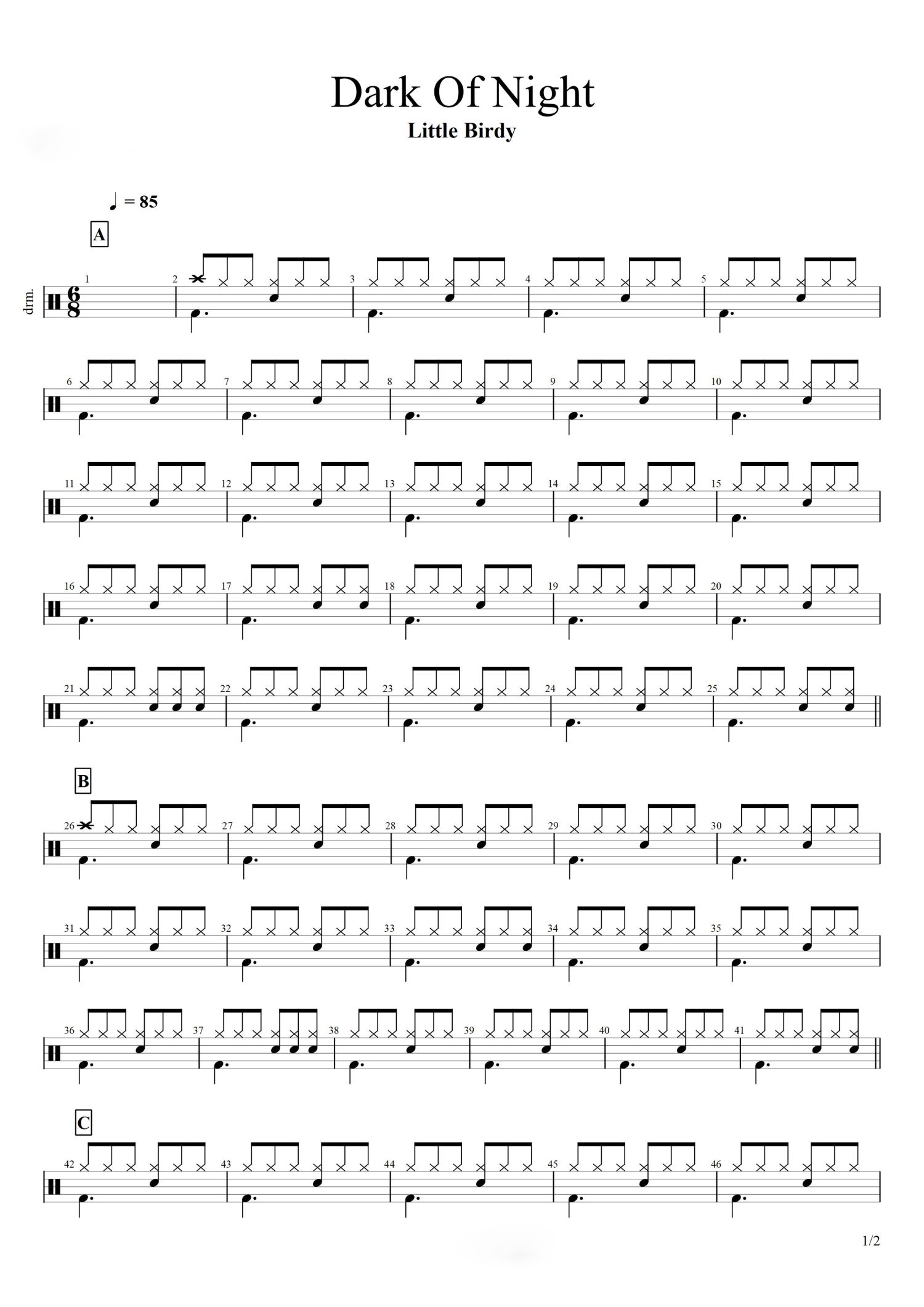 Dark Of Night
Little Birdy

♩ = 85

A

drm.

1 2 3 4 5

6 7 8 9 10

11 12 13 14 15

16 17 18 19 20

21 22 23 24 25

B

26 27 28 29 30

31 32 33 34 35

36 37 38 39 40 41

C

42 43 44 45 46

1/2